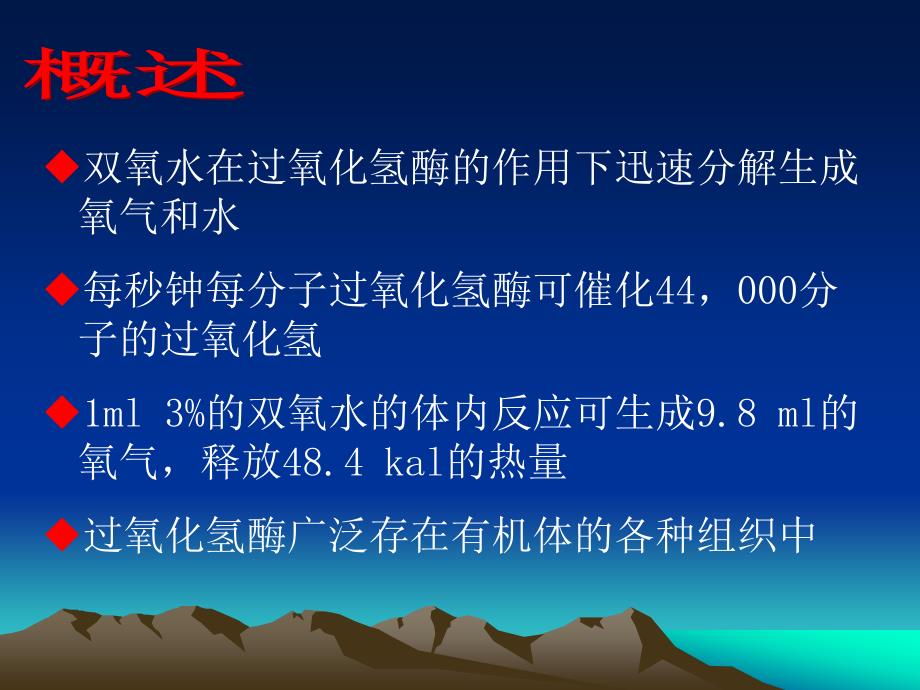 概述

◆双氧水在过氧化氢酶的作用下迅速分解生成氧气和水

◆每秒钟每分子过氧化氢酶可催化44，000分子的过氧化氢

◆1ml 3%的双氧水的体内反应可生成9.8 ml的氧气，释放48.4 kal的热量

◆过氧化氢酶广泛存在有机体的各种组织中